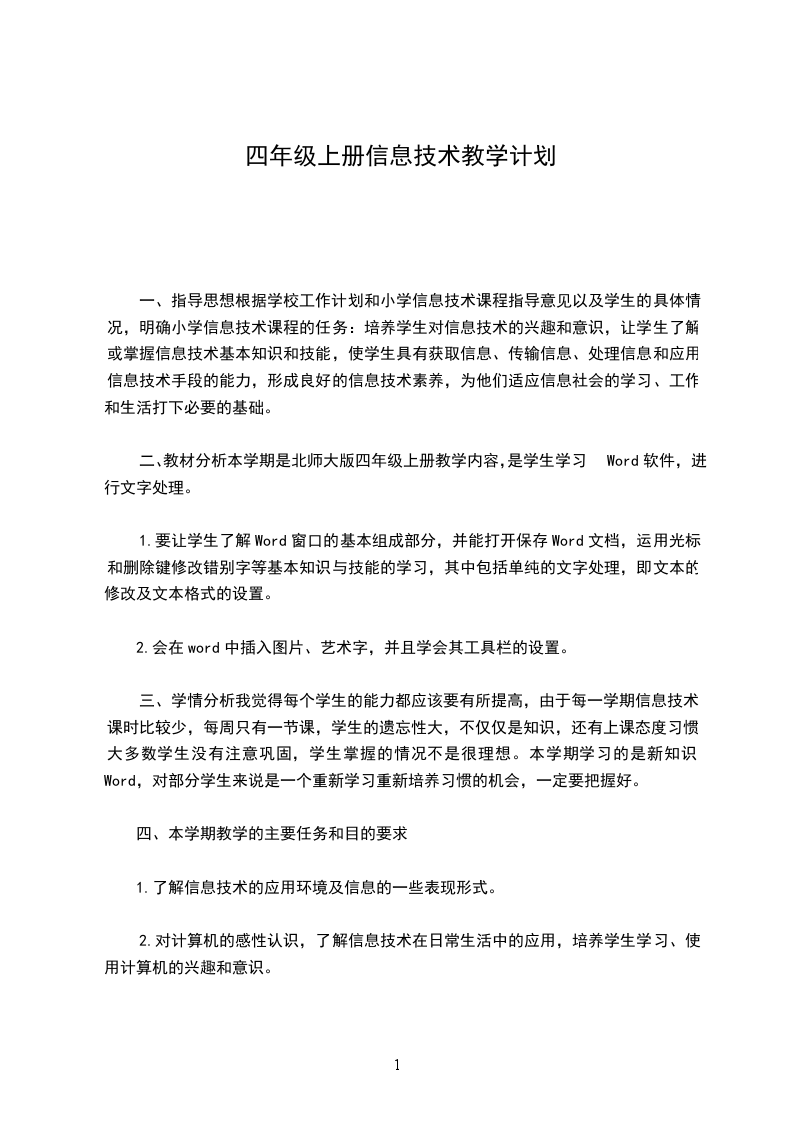 四年级上册信息技术教学计划

一、指导思想根据学校工作计划和小学信息技术课程指导意见以及学生的具体情况，明确小学信息技术课程的任务：培养学生对信息技术的兴趣和意识，让学生了解或掌握信息技术基本知识和技能，使学生具有获取信息、传输信息、处理信息和应用信息技术手段的能力，形成良好的信息技术素养，为他们适应信息社会的学习、工作和生活打下必要的基础。

二、教材分析本学期是北师大版四年级上册教学内容，是学生学习 Word 软件，进行文字处理。

1.要让学生了解 Word 窗口的基本组成部分，并能打开保存 Word 文档，运用光标和删除键修改错别字等基本知识与技能的学习，其中包括单纯的文字处理，即文本的修改及文本格式的设置。

2.会在 word 中插入图片、艺术字，并且学会其工具栏的设置。

三、学情分析我觉得每个学生的能力都应该要有所提高，由于每一学期信息技术课时比较少，每周只有一节课，学生的遗忘性大，不仅仅是知识，还有上课态度习惯大多数学生没有注意巩固，学生掌握的情况不是很理想。本学期学习的是新知识 Word，对部分学生来说是一个重新学习重新培养习惯的机会，一定要把握好。

四、本学期教学的主要任务和目的要求

1.了解信息技术的应用环境及信息的一些表现形式。

2.对计算机的感性认识，了解信息技术在日常生活中的应用，培养学生学习、使用计算机的兴趣和意识。

1